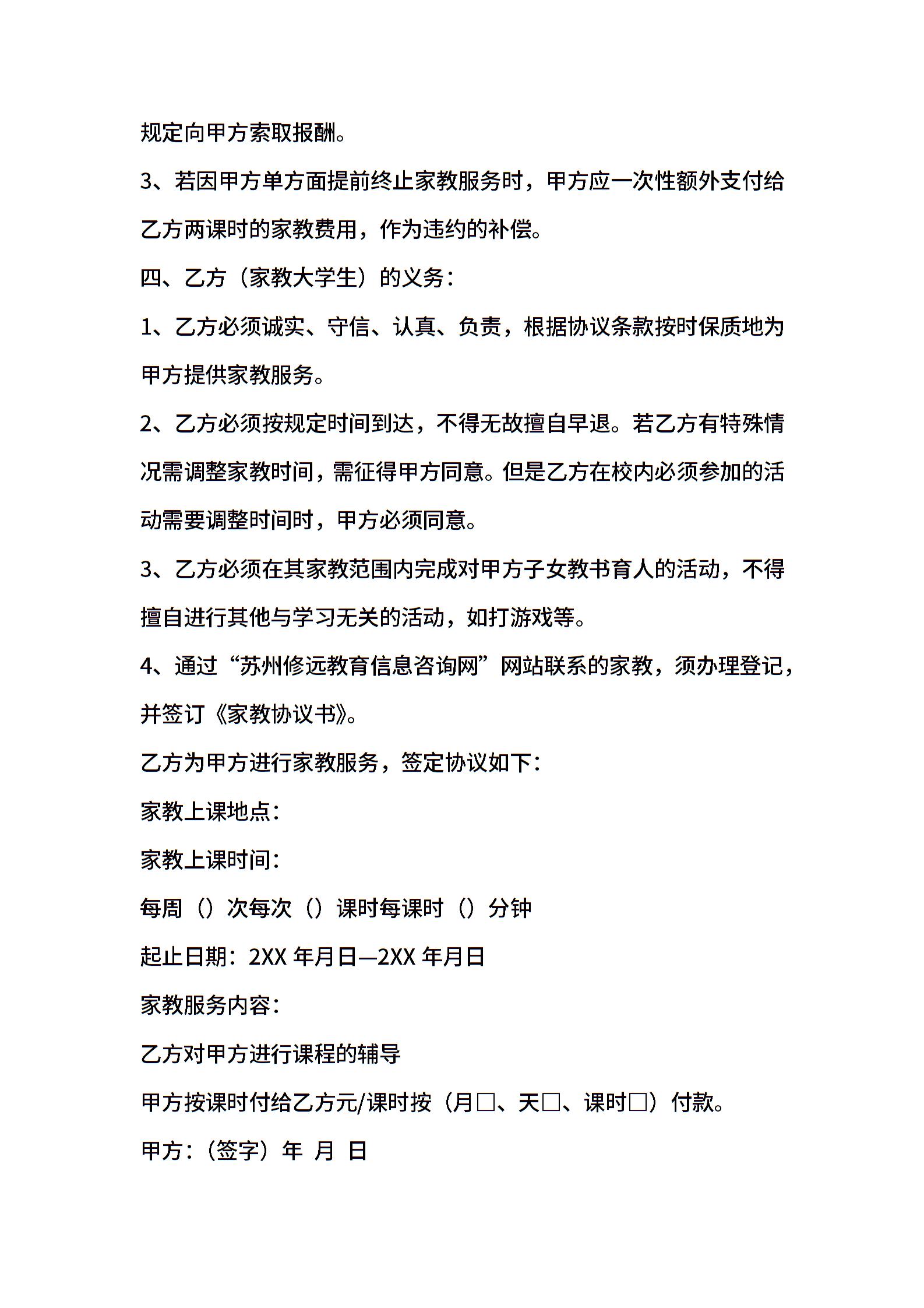 规定向甲方索取报酬。

3、若因甲方单方面提前终止家教服务时，甲方应一次性额外支付给乙方两课时的家教费用，作为违约的补偿。

四、乙方（家教大学生）的义务：

1、乙方必须诚实、守信、认真、负责，根据协议条款按时保质地为甲方提供家教服务。

2、乙方必须按规定时间到达，不得无故擅自早退。若乙方有特殊情况需调整家教时间，需征得甲方同意。但是乙方在校内必须参加的活动需要调整时间时，甲方必须同意。

3、乙方必须在其家教范围内完成对甲方子女教书育人的活动，不得擅自进行其他与学习无关的活动，如打游戏等。

4、通过“苏州修远教育信息咨询网”网站联系的家教，须办理登记，并签订《家教协议书》。

乙方为甲方进行家教服务，签定协议如下：

家教上课地点：

家教上课时间：

每周（）次每次（）课时每课时（）分钟

起止日期：2XX 年月日—2XX 年月日

家教服务内容：

乙方对甲方进行课程的辅导

甲方按课时付给乙方元/课时按（月□、天□、课时□）付款。

甲方：（签字）年 月 日